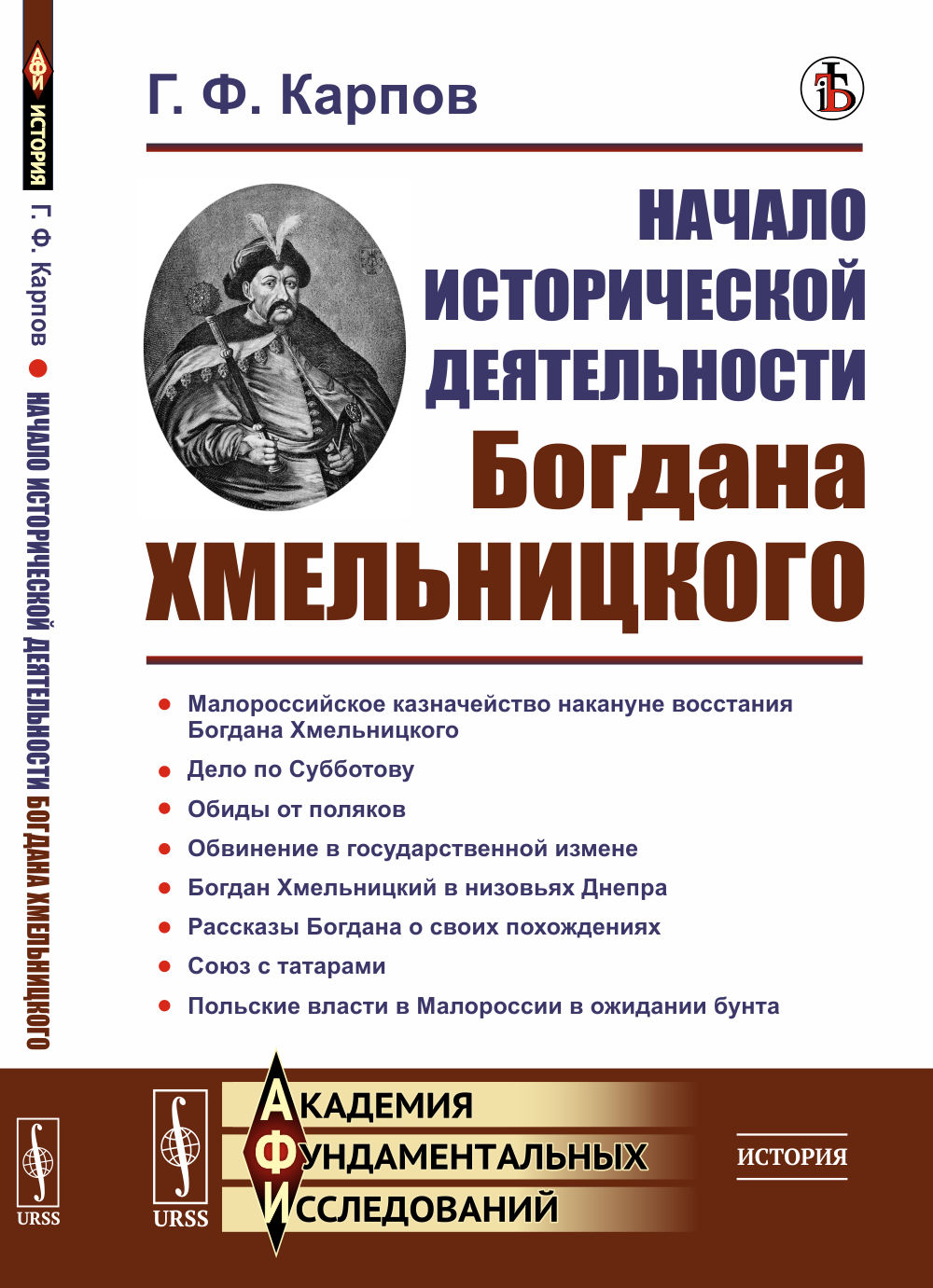 АФИ
ИСТОРИЯ
Г. Ф. Карпов ● НАЧАЛО ИСТОРИЧЕСКОЙ ДЕЯТЕЛЬНОСТИ БОГДАНА ХМЕЛЬНИЦКОГО
URSS

Г. Ф. Карпов

НАЧАЛО ИСТОРИЧЕСКОЙ ДЕЯТЕЛЬНОСТИ Богдана ХМЕЛЬНИЦКОГО

● Малороссийское казначейство накануне восстания Богдана Хмельницкого
● Дело по Субботову
● Обиды от поляков
● Обвинение в государственной измене
● Богдан Хмельницкий в низовьях Днепра
● Рассказы Богдана о своих похождениях
● Союз с татарами
● Польские власти в Малороссии в ожидании бунта

URSS
АКАДЕМИЯ ФУНДАМЕНТАЛЬНЫХ ИССЛЕДОВАНИЙ
ИСТОРИЯ